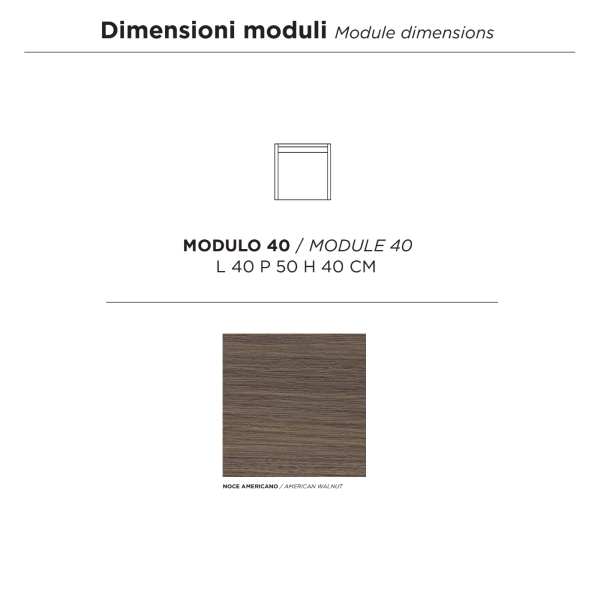 Dimensioni moduli Module dimensions

MODULO 40 / MODULE 40
L 40 P 50 H 40 CM

NOCE AMERICANO / AMERICAN WALNUT